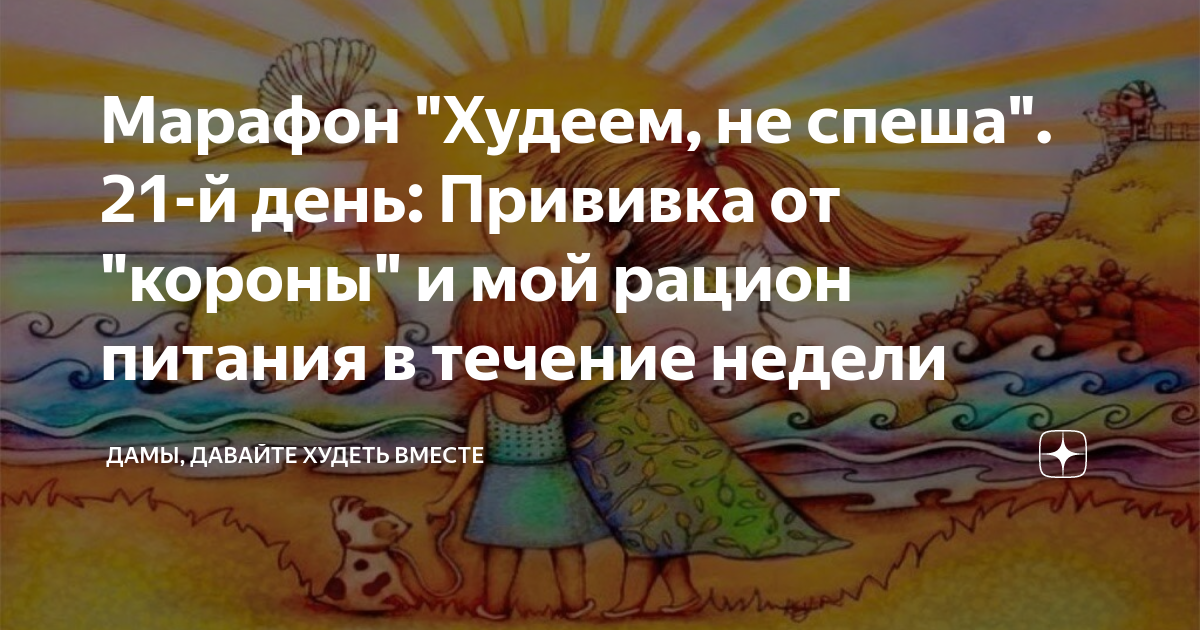 Марафон "Худеем, не спеша". 21-й день: Прививка от "короны" и мой рацион питания в течение недели

ДАМЫ, ДАВАЙТЕ ХУДЕТЬ ВМЕСТЕ